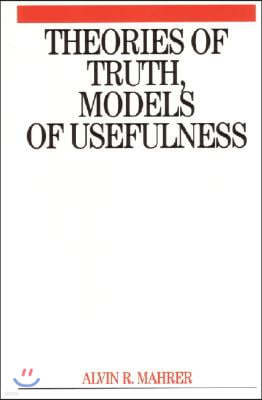 THEORIES OF TRUTH, MODELS OF USEFULNESS

ALVIN R. MAHRER